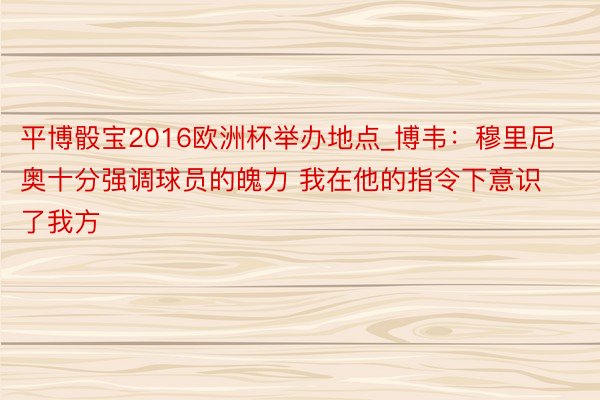 平博骰宝2016欧洲杯举办地点_博韦：穆里尼奥十分强调球员的魄力 我在他的指令下意识了我方